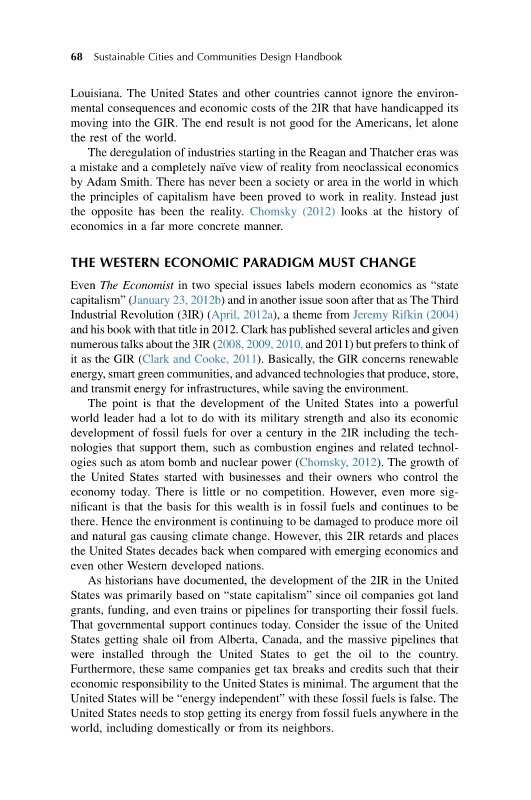 68 Sustainable Cities and Communities Design Handbook

Louisiana. The United States and other countries cannot ignore the environmental consequences and economic costs of the 2IR that have handicapped its moving into the GIR. The end result is not good for the Americans, let alone the rest of the world.

The deregulation of industries starting in the Reagan and Thatcher eras was a mistake and a completely naïve view of reality from neoclassical economics by Adam Smith. There has never been a society or area in the world in which the principles of capitalism have been proved to work in reality. Instead just the opposite has been the reality. Chomsky (2012) looks at the history of economics in a far more concrete manner.

THE WESTERN ECONOMIC PARADIGM MUST CHANGE

Even The Economist in two special issues labels modern economics as "state capitalism" (January 23, 2012b) and in another issue soon after that as The Third Industrial Revolution (3IR) (April, 2012a), a theme from Jeremy Rifkin (2004) and his book with that title in 2012. Clark has published several articles and given numerous talks about the 3IR (2008, 2009, 2010, and 2011) but prefers to think of it as the GIR (Clark and Cooke, 2011). Basically, the GIR concerns renewable energy, smart green communities, and advanced technologies that produce, store, and transmit energy for infrastructures, while saving the environment.

The point is that the development of the United States into a powerful world leader had a lot to do with its military strength and also its economic development of fossil fuels for over a century in the 2IR including the technologies that support them, such as combustion engines and related technologies such as atom bomb and nuclear power (Chomsky, 2012). The growth of the United States started with businesses and their owners who control the economy today. There is little or no competition. However, even more significant is that the basis for this wealth is in fossil fuels and continues to be there. Hence the environment is continuing to be damaged to produce more oil and natural gas causing climate change. However, this 2IR retards and places the United States decades back when compared with emerging economics and even other Western developed nations.

As historians have documented, the development of the 2IR in the United States was primarily based on "state capitalism" since oil companies got land grants, funding, and even trains or pipelines for transporting their fossil fuels. That governmental support continues today. Consider the issue of the United States getting shale oil from Alberta, Canada, and the massive pipelines that were installed through the United States to get the oil to the country. Furthermore, these same companies get tax breaks and credits such that their economic responsibility to the United States is minimal. The argument that the United States will be "energy independent" with these fossil fuels is false. The United States needs to stop getting its energy from fossil fuels anywhere in the world, including domestically or from its neighbors.